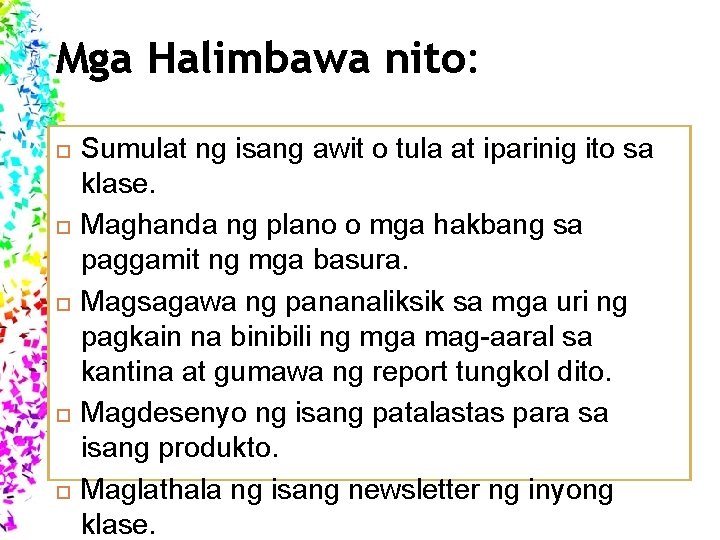 Mga Halimbawa nito:

□ Sumulat ng isang awit o tula at iparinig ito sa klase.
□ Maghanda ng plano o mga hakbang sa paggamit ng mga basura.
□ Magsagawa ng pananaliksik sa mga uri ng pagkain na binibili ng mga mag-aaral sa kantina at gumawa ng report tungkol dito.
□ Magdesenyo ng isang patalastas para sa isang produkto.
□ Maglathala ng isang newsletter ng inyong klase.